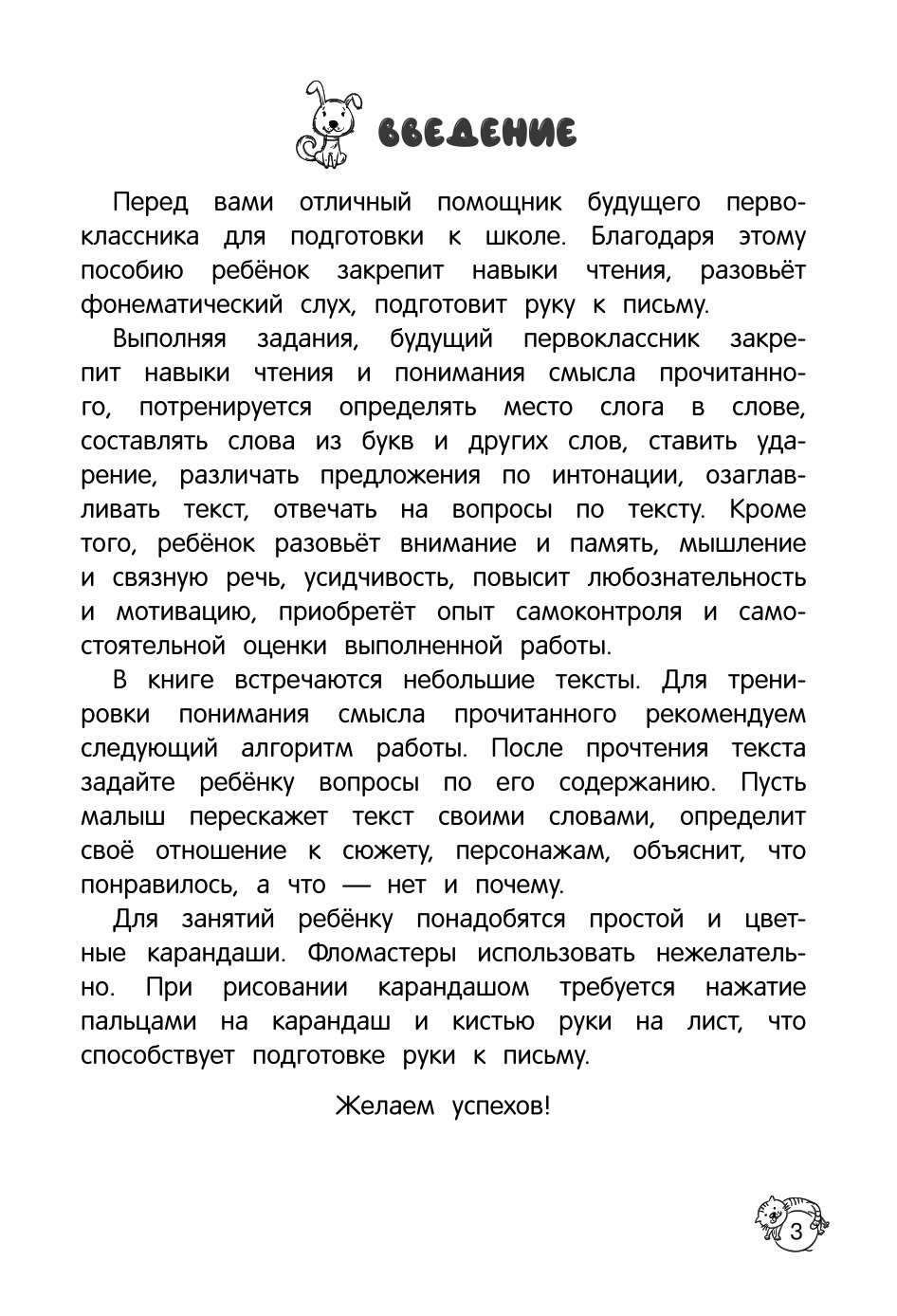 ВВЕДЕНИЕ

Перед вами отличный помощник будущего первоклассника для подготовки к школе. Благодаря этому пособию ребёнок закрепит навыки чтения, разовьёт фонематический слух, подготовит руку к письму.

Выполняя задания, будущий первоклассник закрепит навыки чтения и понимания смысла прочитанного, потренируется определять место слога в слове, составлять слова из букв и других слов, ставить ударение, различать предложения по интонации, озаглавливать текст, отвечать на вопросы по тексту. Кроме того, ребёнок разовьёт внимание и память, мышление и связную речь, усидчивость, повысит любознательность и мотивацию, приобретёт опыт самоконтроля и самостоятельной оценки выполненной работы.

В книге встречаются небольшие тексты. Для тренировки понимания смысла прочитанного рекомендуем следующий алгоритм работы. После прочтения текста задайте ребёнку вопросы по его содержанию. Пусть малыш перескажет текст своими словами, определит своё отношение к сюжету, персонажам, объяснит, что понравилось, а что — нет и почему.

Для занятий ребёнку понадобятся простой и цветные карандаши. Фломастеры использовать нежелательно. При рисовании карандашом требуется нажатие пальцами на карандаш и кистью руки на лист, что способствует подготовке руки к письму.

Желаем успехов!

3